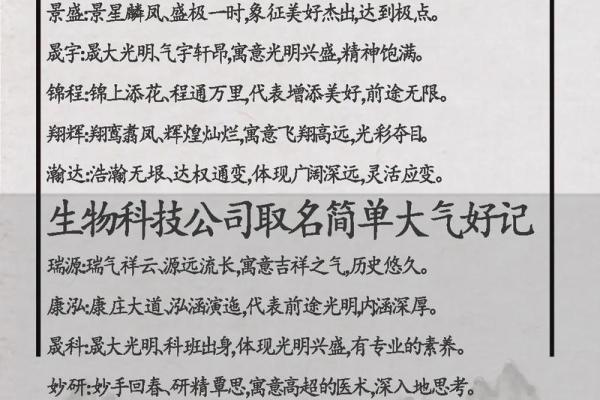 景盛:景星麟凤、盛极一时,象征美好杰出,达到极点。

晟宇:晟大光明、气宇轩昂,寓意光明兴盛,精神饱满。

锦程:锦上添花、程通万里,代表增添美好,前途无限。

翔辉:翔鸾翥凤、辉煌灿烂,寓意飞翔高远,光彩夺目。

瀚达:浩瀚无垠、达权通变,体现广阔深远,灵活应变。

生物科技公司取名简单大气好记

瑞源:瑞气祥云、源远流长,寓意吉祥之气,历史悠久。

康泓:康庄大道、泓涵演迤,代表前途光明,内涵深厚。

晟科:晟大光明、科班出身,体现光明兴盛,有专业的素养。

妙研:妙手回春、研精覃思,寓意高超的医术,深入地思考。